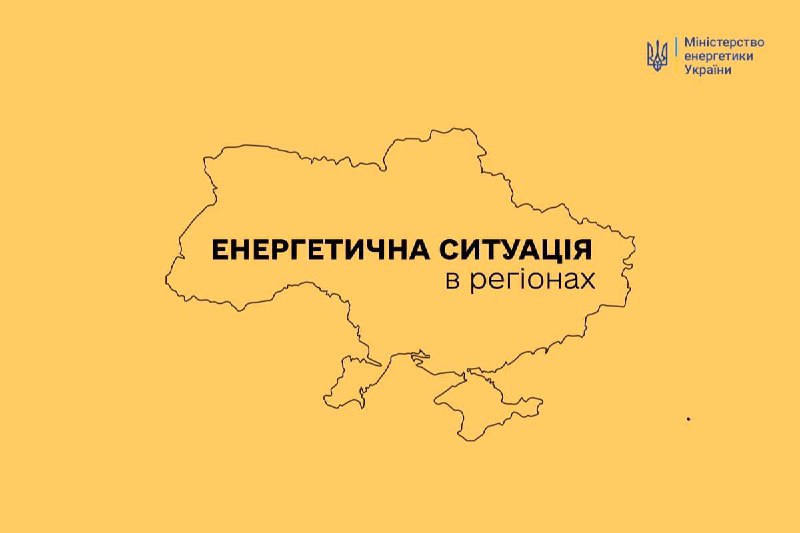 Міністерство енергетики України

ЕНЕРГЕТИЧНА СИТУАЦІЯ
в регіонах